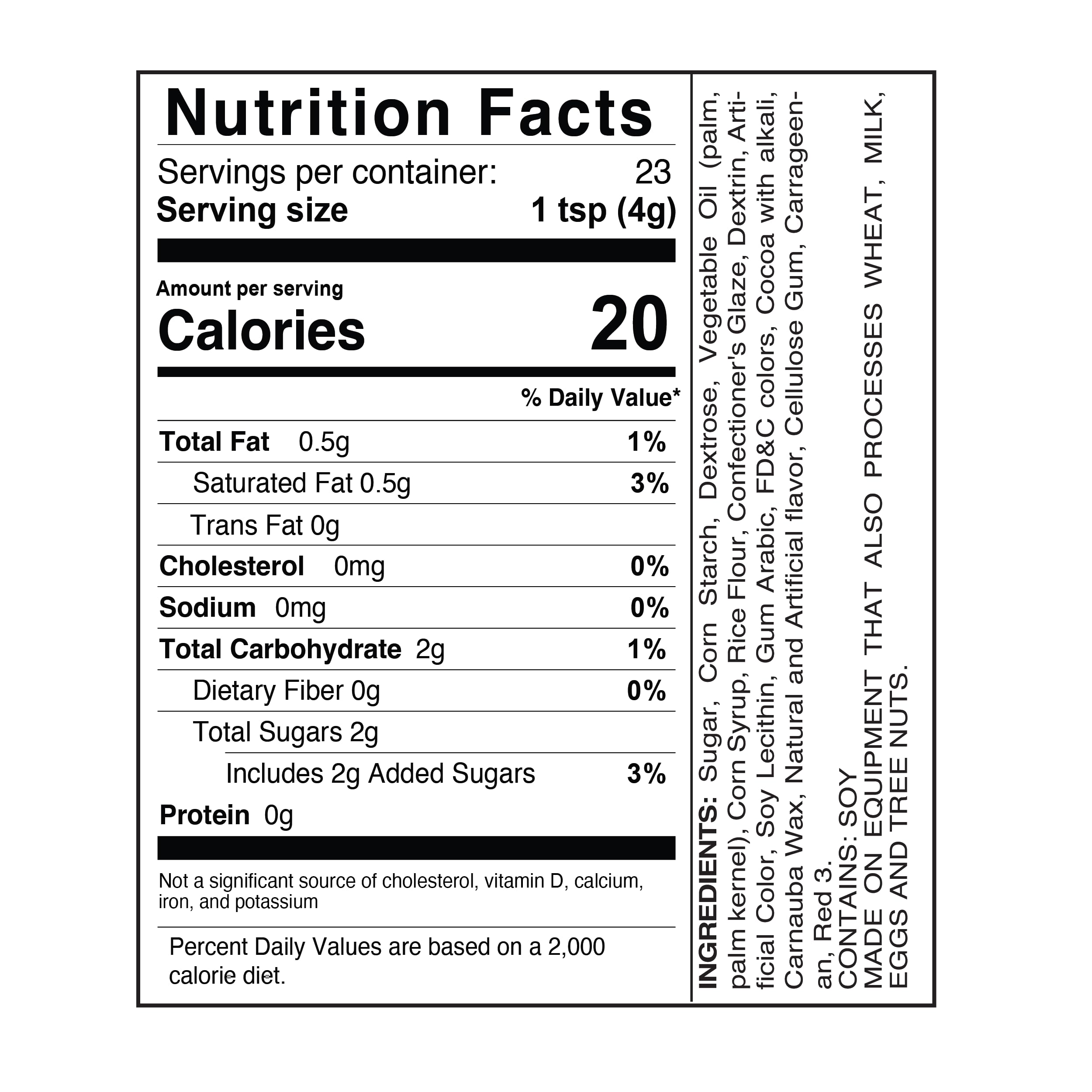 Nutrition Facts

Servings per container: 23
Serving size 1 tsp (4g)

Amount per serving
Calories 20

% Daily Value*

Total Fat 0.5g 1%
Saturated Fat 0.5g 3%
Trans Fat 0g
Cholesterol 0mg 0%
Sodium 0mg 0%
Total Carbohydrate 2g 1%
Dietary Fiber 0g 0%
Total Sugars 2g
Includes 2g Added Sugars 3%
Protein 0g

Not a significant source of cholesterol, vitamin D, calcium, iron, and potassium

Percent Daily Values are based on a 2,000 calorie diet.

INGREDIENTS: Sugar, Corn Starch, Dextrose, Vegetable Oil (palm, palm kernel), Corn Syrup, Rice Flour, Confectioner's Glaze, Dextrin, Artificial Color, Soy Lecithin, Gum Arabic, FD&C colors, Cocoa with alkali, Carnauba Wax, Natural and Artificial flavor, Cellulose Gum, Carrageenan, Red 3.
CONTAINS: SOY
MADE ON EQUIPMENT THAT ALSO PROCESSES WHEAT, MILK, EGGS AND TREE NUTS.